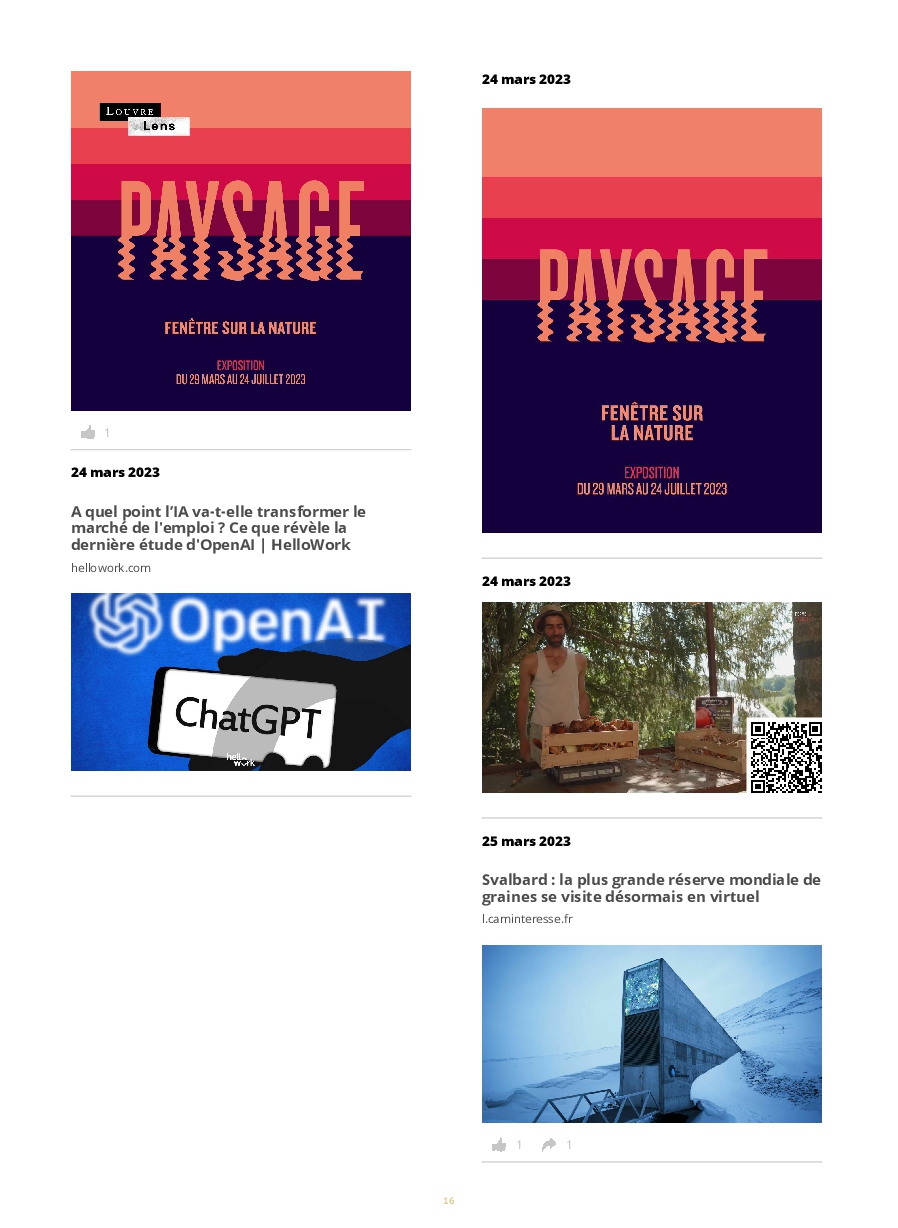 LOUVRE
Lens

PAYSAGE

FENÊTRE SUR LA NATURE

EXPOSITION
DU 29 MARS AU 24 JUILLET 2023

1

24 mars 2023

A quel point l'IA va-t-elle transformer le marché de l'emploi ? Ce que révèle la dernière étude d'OpenAI | HelloWork

hellowork.com

OpenAI

ChatGPT

hello work

24 mars 2023

PAYSAGE

FENÊTRE SUR
LA NATURE

EXPOSITION
DU 29 MARS AU 24 JUILLET 2023

24 mars 2023

25 mars 2023

Svalbard : la plus grande réserve mondiale de graines se visite désormais en virtuel

l.caminteresse.fr

1 1

16